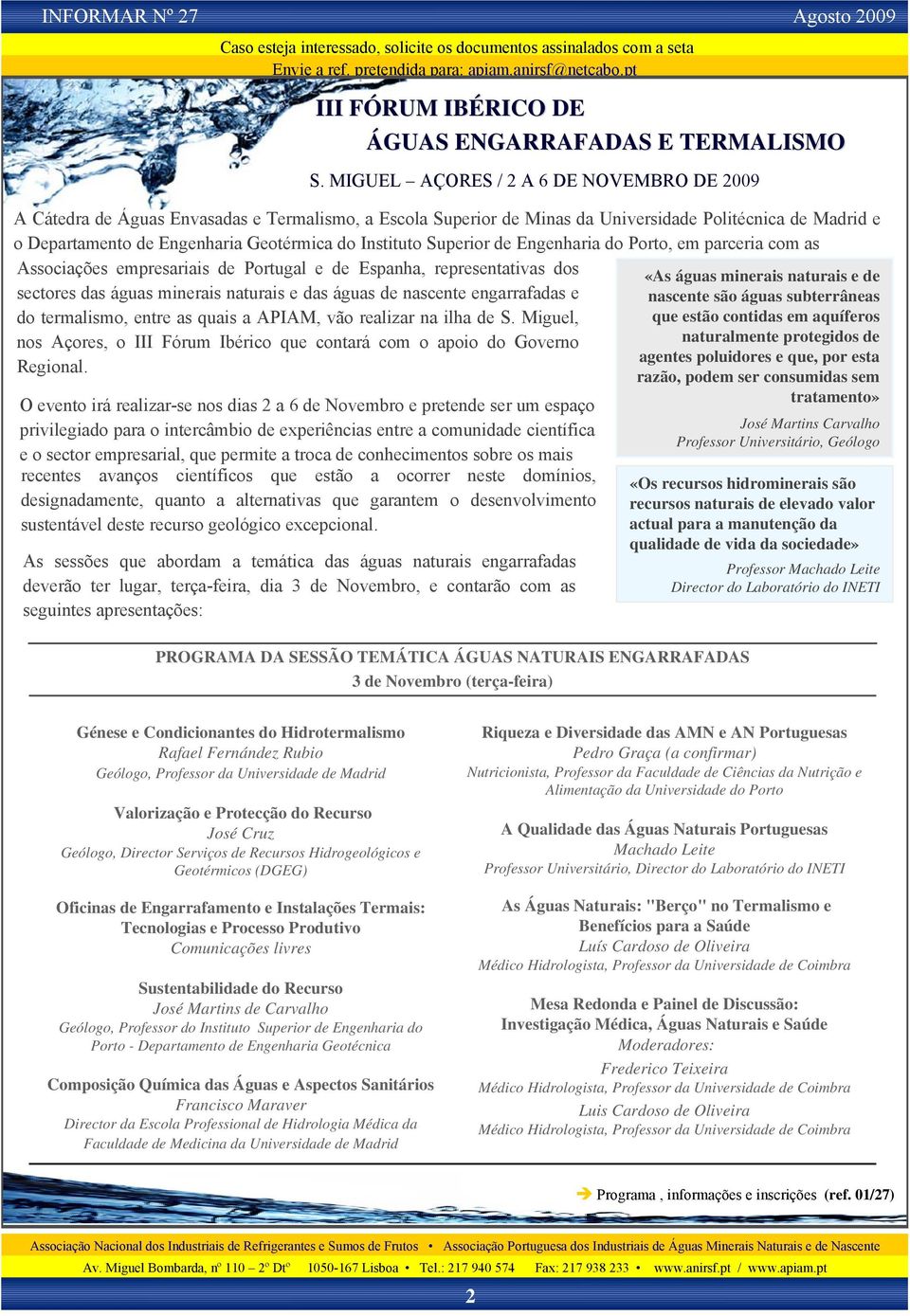 INFORMAR Nº 27

Agosto 2009

Caso esteja interessado, solicite os documentos assinalados com a seta
Envie a ref. pretendida para: apiam.anirsf@netcabo.pt

III FÓRUM IBÉRICO DE
ÁGUAS ENGARRAFADAS E TERMALISMO

S. MIGUEL – AÇORES / 2 A 6 DE NOVEMBRO DE 2009

A Cátedra de Águas Envasadas e Termalismo, a Escola Superior de Minas da Universidade Politécnica de Madrid e o Departamento de Engenharia Geotérmica do Instituto Superior de Engenharia do Porto, em parceria com as Associações empresariais de Portugal e de Espanha, representativas dos sectores das águas minerais naturais e das águas de nascente engarrafadas e do termalismo, entre as quais a APIAM, vão realizar na ilha de S. Miguel, nos Açores, o III Fórum Ibérico que contará com o apoio do Governo Regional.

O evento irá realizar-se nos dias 2 a 6 de Novembro e pretende ser um espaço privilegiado para o intercâmbio de experiências entre a comunidade científica e o sector empresarial, que permite a troca de conhecimentos sobre os mais recentes avanços científicos que estão a ocorrer neste domínios, designadamente, quanto a alternativas que garantem o desenvolvimento sustentável deste recurso geológico excepcional.

As sessões que abordam a temática das águas naturais engarrafadas deverão ter lugar, terça-feira, dia 3 de Novembro, e contarão com as seguintes apresentações:

«As águas minerais naturais e de nascente são águas subterrâneas que estão contidas em aquíferos naturalmente protegidos de agentes poluidores e que, por esta razão, podem ser consumidas sem tratamento»
José Martins Carvalho
Professor Universitário, Geólogo

«Os recursos hidrominerais são recursos naturais de elevado valor actual para a manutenção da qualidade de vida da sociedade»
Professor Machado Leite
Director do Laboratório do INETI

PROGRAMA DA SESSÃO TEMÁTICA ÁGUAS NATURAIS ENGARRAFADAS
3 de Novembro (terça-feira)

Génese e Condicionantes do Hidrotermalismo
Rafael Fernández Rubio
Geólogo, Professor da Universidade de Madrid

Valorização e Protecção do Recurso
José Cruz
Geólogo, Director Serviços de Recursos Hidrogeológicos e Geotérmicos (DGEG)

Oficinas de Engarrafamento e Instalações Termais: Tecnologias e Processo Produtivo
Comunicações livres

Sustentabilidade do Recurso
José Martins de Carvalho
Geólogo, Professor do Instituto Superior de Engenharia do Porto - Departamento de Engenharia Geotécnica

Composição Química das Águas e Aspectos Sanitários
Francisco Maraver
Director da Escola Professional de Hidrologia Médica da Faculdade de Medicina da Universidade de Madrid

Riqueza e Diversidade das AMN e AN Portuguesas
Pedro Graça (a confirmar)
Nutricionista, Professor da Faculdade de Ciências da Nutrição e Alimentação da Universidade do Porto

A Qualidade das Águas Naturais Portuguesas
Machado Leite
Professor Universitário, Director do Laboratório do INETI

As Águas Naturais: "Berço" no Termalismo e Benefícios para a Saúde
Luís Cardoso de Oliveira
Médico Hidrologista, Professor da Universidade de Coimbra

Mesa Redonda e Painel de Discussão: Investigação Médica, Águas Naturais e Saúde
Moderadores:
Frederico Teixeira
Médico Hidrologista, Professor da Universidade de Coimbra
Luis Cardoso de Oliveira
Médico Hidrologista, Professor da Universidade de Coimbra

Programa , informações e inscrições (ref. 01/27)

Associação Nacional dos Industriais de Refrigerantes e Sumos de Frutos • Associação Portuguesa dos Industriais de Águas Minerais Naturais e de Nascente
Av. Miguel Bombarda, nº 110 – 2º Dtº 1050-167 Lisboa • Tel.: 217 940 574 Fax: 217 938 233 • www.anirsf.pt / www.apiam.pt

2